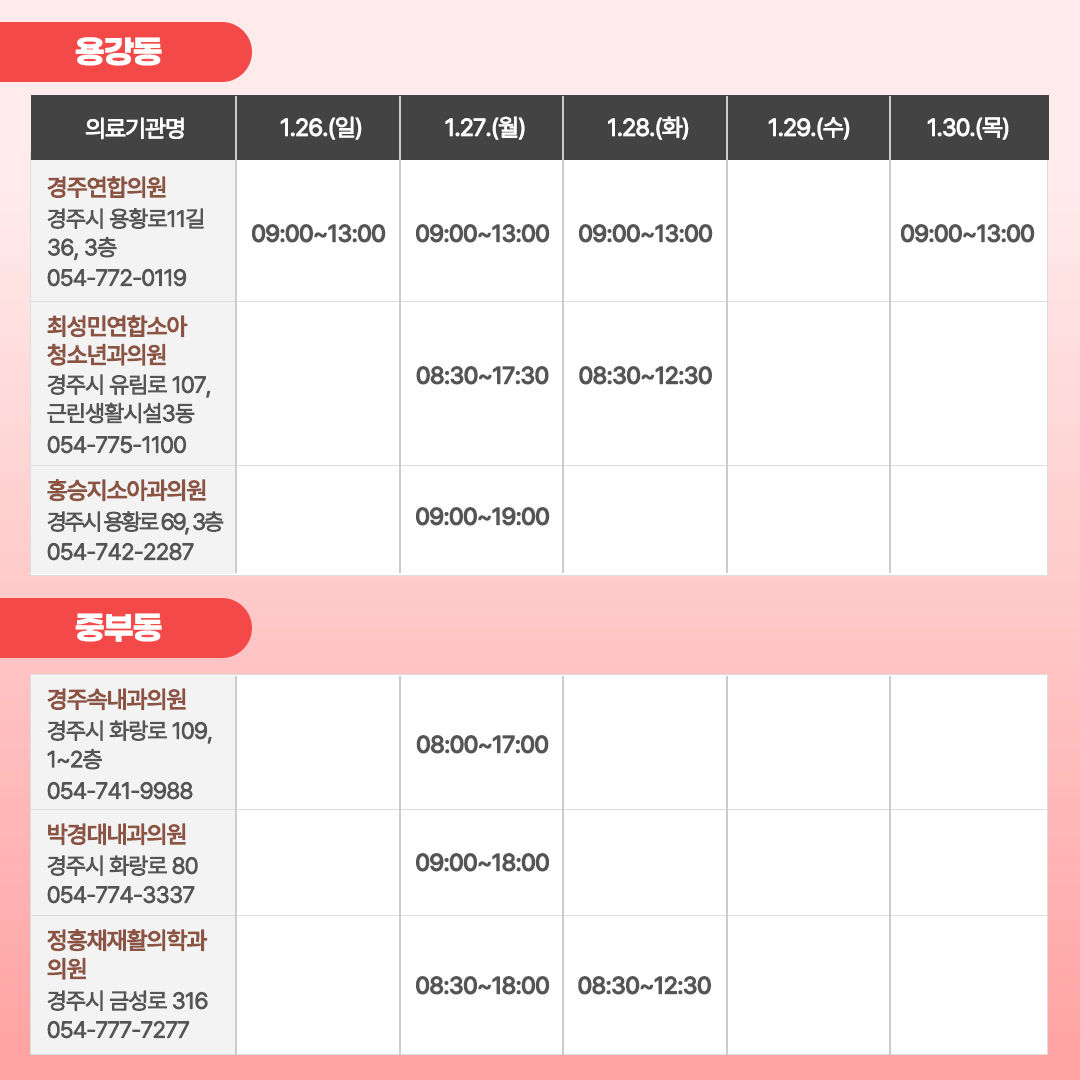 용강동

| 의료기관명 | 1.26.(일) | 1.27.(월) | 1.28.(화) | 1.29.(수) | 1.30.(목) |
|---|---|---|---|---|---|
| 경주연합의원 경주시 용황로11길 36, 3층 054-772-0119 | 09:00~13:00 | 09:00~13:00 | 09:00~13:00 | | 09:00~13:00 |
| 최성민연합소아청소년과의원 경주시 유림로 107, 근린생활시설3동 054-775-1100 | | 08:30~17:30 | 08:30~12:30 | | |
| 홍승지소아과의원 경주시 용황로 69, 3층 054-742-2287 | | 09:00~19:00 | | | |

중부동

| | | | | | |
|---|---|---|---|---|---|
| 경주속내과의원 경주시 화랑로 109, 1~2층 054-741-9988 | | 08:00~17:00 | | | |
| 박경대내과의원 경주시 화랑로 80 054-774-3337 | | 09:00~18:00 | | | |
| 정흥채재활의학과의원 경주시 금성로 316 054-777-7277 | | 08:30~18:00 | 08:30~12:30 | | |